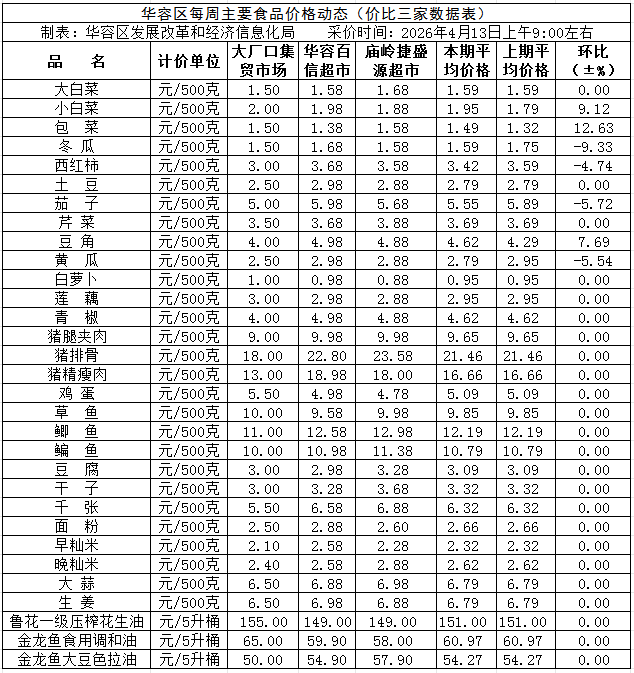 华容区每周主要食品价格动态（价比三家数据表）

制表：华容区发展改革和经济信息化局　　采价时间：2026年4月13日上午9:00左右

| 品　名 | 计价单位 | 大厂口集贸市场 | 华容百信超市 | 庙岭捷盛源超市 | 本期平均价格 | 上期平均价格 | 环比（±%） |
|---|---|---|---|---|---|---|---|
| 大白菜 | 元/500克 | 1.50 | 1.58 | 1.68 | 1.59 | 1.59 | 0.00 |
| 小白菜 | 元/500克 | 2.00 | 1.98 | 1.88 | 1.95 | 1.79 | 9.12 |
| 包　菜 | 元/500克 | 1.50 | 1.38 | 1.58 | 1.49 | 1.32 | 12.63 |
| 冬　瓜 | 元/500克 | 1.50 | 1.68 | 1.58 | 1.59 | 1.75 | -9.33 |
| 西红柿 | 元/500克 | 3.00 | 3.68 | 3.58 | 3.42 | 3.59 | -4.74 |
| 土　豆 | 元/500克 | 2.50 | 2.98 | 2.88 | 2.79 | 2.79 | 0.00 |
| 茄　子 | 元/500克 | 5.00 | 5.98 | 5.68 | 5.55 | 5.89 | -5.72 |
| 芹　菜 | 元/500克 | 3.50 | 3.68 | 3.88 | 3.69 | 3.69 | 0.00 |
| 豆　角 | 元/500克 | 4.00 | 4.98 | 4.88 | 4.62 | 4.29 | 7.69 |
| 黄　瓜 | 元/500克 | 2.50 | 2.98 | 2.88 | 2.79 | 2.95 | -5.54 |
| 白萝卜 | 元/500克 | 1.00 | 0.98 | 0.88 | 0.95 | 0.95 | 0.00 |
| 莲　藕 | 元/500克 | 3.00 | 2.98 | 2.88 | 2.95 | 2.95 | 0.00 |
| 青　椒 | 元/500克 | 4.00 | 4.98 | 4.88 | 4.62 | 4.62 | 0.00 |
| 猪腿夹肉 | 元/500克 | 9.00 | 9.98 | 9.98 | 9.65 | 9.65 | 0.00 |
| 猪排骨 | 元/500克 | 18.00 | 22.80 | 23.58 | 21.46 | 21.46 | 0.00 |
| 猪精瘦肉 | 元/500克 | 13.00 | 18.98 | 18.00 | 16.66 | 16.66 | 0.00 |
| 鸡　蛋 | 元/500克 | 5.50 | 4.98 | 4.78 | 5.09 | 5.09 | 0.00 |
| 草　鱼 | 元/500克 | 10.00 | 9.58 | 9.98 | 9.85 | 9.85 | 0.00 |
| 鲫　鱼 | 元/500克 | 11.00 | 12.58 | 12.98 | 12.19 | 12.19 | 0.00 |
| 鳊　鱼 | 元/500克 | 10.00 | 10.98 | 11.38 | 10.79 | 10.79 | 0.00 |
| 豆　腐 | 元/500克 | 3.00 | 2.98 | 3.28 | 3.09 | 3.09 | 0.00 |
| 干　子 | 元/500克 | 3.00 | 3.28 | 3.68 | 3.32 | 3.32 | 0.00 |
| 千　张 | 元/500克 | 5.50 | 6.58 | 6.88 | 6.32 | 6.32 | 0.00 |
| 面　粉 | 元/500克 | 2.50 | 2.88 | 2.60 | 2.66 | 2.66 | 0.00 |
| 早籼米 | 元/500克 | 2.10 | 2.58 | 2.28 | 2.32 | 2.32 | 0.00 |
| 晚籼米 | 元/500克 | 2.40 | 2.58 | 2.88 | 2.62 | 2.62 | 0.00 |
| 大　蒜 | 元/500克 | 6.50 | 6.88 | 6.98 | 6.79 | 6.79 | 0.00 |
| 生　姜 | 元/500克 | 6.50 | 6.98 | 6.88 | 6.79 | 6.79 | 0.00 |
| 鲁花一级压榨花生油 | 元/5升桶 | 155.00 | 149.00 | 149.00 | 151.00 | 151.00 | 0.00 |
| 金龙鱼食用调和油 | 元/5升桶 | 65.00 | 59.90 | 58.00 | 60.97 | 60.97 | 0.00 |
| 金龙鱼大豆色拉油 | 元/5升桶 | 50.00 | 54.90 | 57.90 | 54.27 | 54.27 | 0.00 |